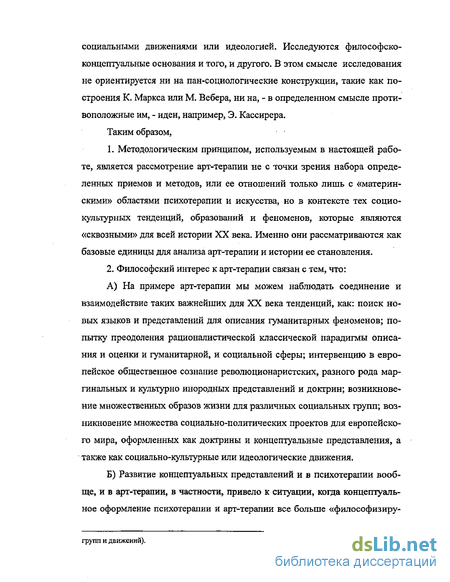 социальными движениями или идеологией. Исследуются философско-концептуальные основания и того, и другого. В этом смысле исследования не ориентируется ни на пан-социологические конструкции, такие как построения К. Маркса или М. Вебера, ни на, - в определенном смысле противоположные им, - идеи, например, Э. Кассирера.

Таким образом,

1. Методологическим принципом, используемым в настоящей работе, является рассмотрение арт-терапии не с точки зрения набора определенных приемов и методов, или ее отношений только лишь с «материнскими» областями психотерапии и искусства, но в контексте тех социокультурных тенденций, образований и феноменов, которые являются «сквозными» для всей истории XX века. Именно они рассматриваются как базовые единицы для анализа арт-терапии и истории ее становления.

2. Философский интерес к арт-терапии связан с тем, что:

А) На примере арт-терапии мы можем наблюдать соединение и взаимодействие таких важнейших для XX века тенденций, как: поиск новых языков и представлений для описания гуманитарных феноменов; попытку преодоления рационалистической классической парадигмы описания и оценки и гуманитарной, и социальной сферы; интервенцию в европейское общественное сознание революционаристских, разного рода маргинальных и культурно инородных представлений и доктрин; возникновение множественных образов жизни для различных социальных групп; возникновение множества социально-политических проектов для европейского мира, оформленных как доктрины и концептуальные представления, а также как социально-культурные или идеологические движения.

Б) Развитие концептуальных представлений и в психотерапии вообще, и в арт-терапии, в частности, привело к ситуации, когда концептуальное оформление психотерапии и арт-терапии все больше «философизиру-

групп и движений).

dsLib.net
библиотека диссертаций